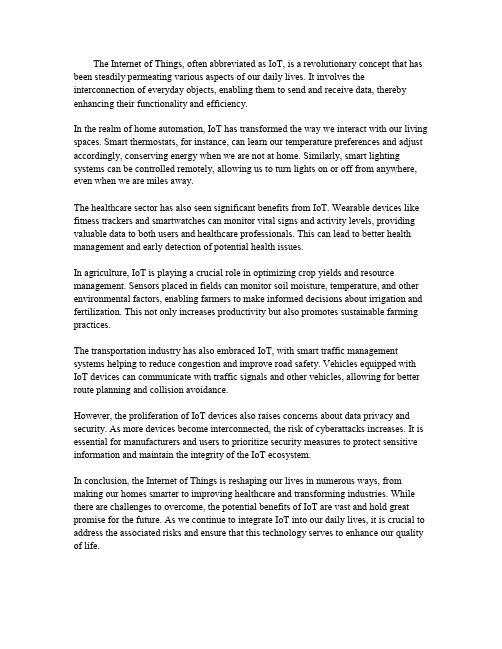 The Internet of Things, often abbreviated as IoT, is a revolutionary concept that has been steadily permeating various aspects of our daily lives. It involves the interconnection of everyday objects, enabling them to send and receive data, thereby enhancing their functionality and efficiency.

In the realm of home automation, IoT has transformed the way we interact with our living spaces. Smart thermostats, for instance, can learn our temperature preferences and adjust accordingly, conserving energy when we are not at home. Similarly, smart lighting systems can be controlled remotely, allowing us to turn lights on or off from anywhere, even when we are miles away.

The healthcare sector has also seen significant benefits from IoT. Wearable devices like fitness trackers and smartwatches can monitor vital signs and activity levels, providing valuable data to both users and healthcare professionals. This can lead to better health management and early detection of potential health issues.

In agriculture, IoT is playing a crucial role in optimizing crop yields and resource management. Sensors placed in fields can monitor soil moisture, temperature, and other environmental factors, enabling farmers to make informed decisions about irrigation and fertilization. This not only increases productivity but also promotes sustainable farming practices.

The transportation industry has also embraced IoT, with smart traffic management systems helping to reduce congestion and improve road safety. Vehicles equipped with IoT devices can communicate with traffic signals and other vehicles, allowing for better route planning and collision avoidance.

However, the proliferation of IoT devices also raises concerns about data privacy and security. As more devices become interconnected, the risk of cyberattacks increases. It is essential for manufacturers and users to prioritize security measures to protect sensitive information and maintain the integrity of the IoT ecosystem.

In conclusion, the Internet of Things is reshaping our lives in numerous ways, from making our homes smarter to improving healthcare and transforming industries. While there are challenges to overcome, the potential benefits of IoT are vast and hold great promise for the future. As we continue to integrate IoT into our daily lives, it is crucial to address the associated risks and ensure that this technology serves to enhance our quality of life.